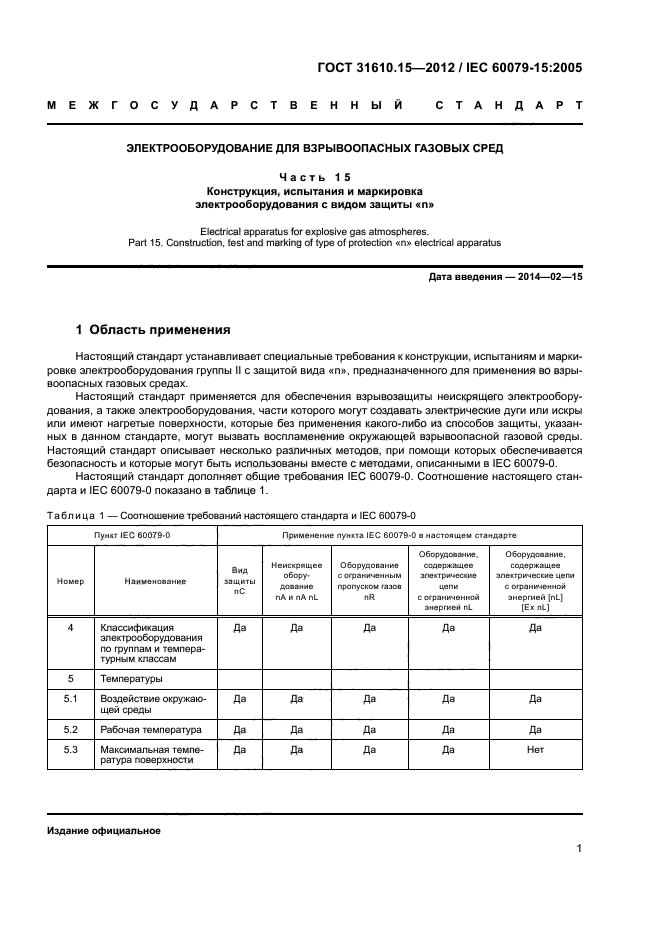 ГОСТ 31610.15—2012 / IEC 60079-15:2005

МЕЖГОСУДАРСТВЕННЫЙ СТАНДАРТ

ЭЛЕКТРООБОРУДОВАНИЕ ДЛЯ ВЗРЫВООПАСНЫХ ГАЗОВЫХ СРЕД

Часть 15
Конструкция, испытания и маркировка электрооборудования с видом защиты «n»

Electrical apparatus for explosive gas atmospheres.
Part 15. Construction, test and marking of type of protection «n» electrical apparatus

Дата введения — 2014—02—15

1 Область применения

Настоящий стандарт устанавливает специальные требования к конструкции, испытаниям и маркировке электрооборудования группы II с защитой вида «n», предназначенного для применения во взрывоопасных газовых средах.

Настоящий стандарт применяется для обеспечения взрывозащиты неискрящего электрооборудования, а также электрооборудования, части которого могут создавать электрические дуги или искры или имеют нагретые поверхности, которые без применения какого-либо из способов защиты, указанных в данном стандарте, могут вызвать воспламенение окружающей взрывоопасной газовой среды. Настоящий стандарт описывает несколько различных методов, при помощи которых обеспечивается безопасность и которые могут быть использованы вместе с методами, описанными в IEC 60079-0.

Настоящий стандарт дополняет общие требования IEC 60079-0. Соотношение настоящего стандарта и IEC 60079-0 показано в таблице 1.

Таблица 1 — Соотношение требований настоящего стандарта и IEC 60079-0

| Пункт IEC 60079-0 | | Применение пункта IEC 60079-0 в настоящем стандарте | | | | |
|---|---|---|---|---|---|---|
| Номер | Наименование | Вид защиты nC | Неискрящее оборудование nA и nA nL | Оборудование с ограниченным пропуском газов nR | Оборудование, содержащее электрические цепи с ограниченной энергией nL | Оборудование, содержащее электрические цепи с ограниченной энергией [nL] [Ex nL] |
| 4 | Классификация электрооборудования по группам и температурным классам | Да | Да | Да | Да | Да |
| 5 | Температуры | | | | | |
| 5.1 | Воздействие окружающей среды | Да | Да | Да | Да | Да |
| 5.2 | Рабочая температура | Да | Да | Да | Да | Да |
| 5.3 | Максимальная температура поверхности | Да | Да | Да | Да | Нет |

Издание официальное

1